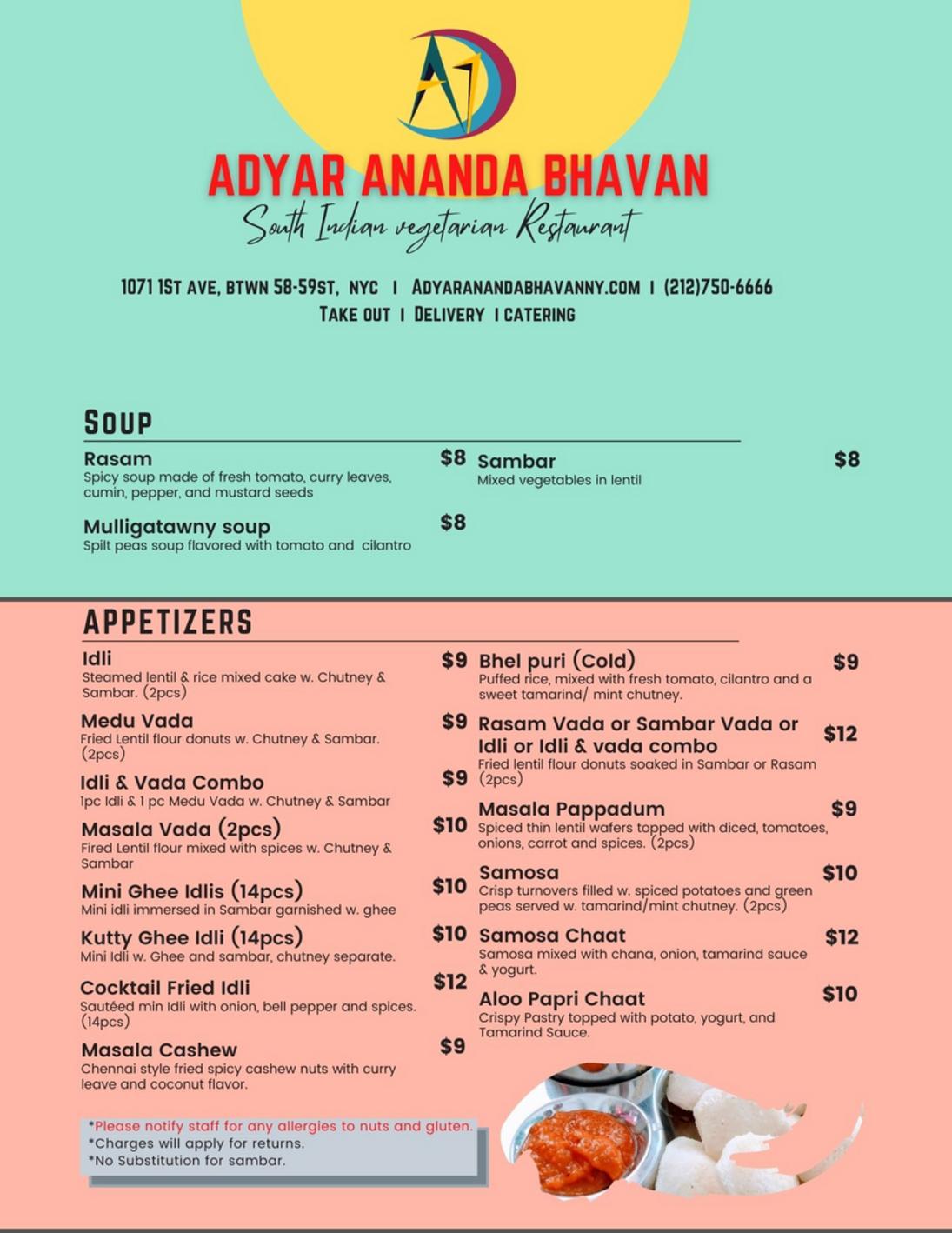 ADYAR ANANDA BHAVAN
South Indian vegetarian Restaurant

1071 1ST AVE, BTWN 58-59ST, NYC | ADYARANANDABHAVANNY.COM | (212)750-6666
TAKE OUT | DELIVERY | CATERING

SOUP

Rasam $8
Spicy soup made of fresh tomato, curry leaves, cumin, pepper, and mustard seeds

Mulligatawny soup $8
Spilt peas soup flavored with tomato and cilantro

Sambar $8
Mixed vegetables in lentil

APPETIZERS

Idli $9
Steamed lentil & rice mixed cake w. Chutney & Sambar. (2pcs)

Medu Vada $9
Fried Lentil flour donuts w. Chutney & Sambar. (2pcs)

Idli & Vada Combo $9
1pc Idli & 1 pc Medu Vada w. Chutney & Sambar

Masala Vada (2pcs) $10
Fired Lentil flour mixed with spices w. Chutney & Sambar

Mini Ghee Idlis (14pcs) $10
Mini idli immersed in Sambar garnished w. ghee

Kutty Ghee Idli (14pcs) $10
Mini Idli w. Ghee and sambar, chutney separate.

Cocktail Fried Idli $12
Sautéed min Idli with onion, bell pepper and spices. (14pcs)

Masala Cashew $9
Chennai style fried spicy cashew nuts with curry leave and coconut flavor.

Bhel puri (Cold) $9
Puffed rice, mixed with fresh tomato, cilantro and a sweet tamarind/ mint chutney.

Rasam Vada or Sambar Vada or Idli or Idli & vada combo $12
Fried lentil flour donuts soaked in Sambar or Rasam (2pcs)

Masala Pappadum $9
Spiced thin lentil wafers topped with diced, tomatoes, onions, carrot and spices. (2pcs)

Samosa $10
Crisp turnovers filled w. spiced potatoes and green peas served w. tamarind/mint chutney. (2pcs)

Samosa Chaat $12
Samosa mixed with chana, onion, tamarind sauce & yogurt.

Aloo Papri Chaat $10
Crispy Pastry topped with potato, yogurt, and Tamarind Sauce.

*Please notify staff for any allergies to nuts and gluten.
*Charges will apply for returns.
*No Substitution for sambar.